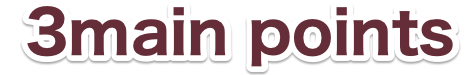 3main points